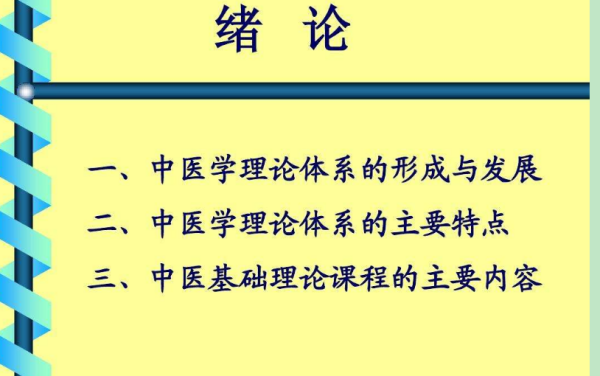 绪 论

一、中医学理论体系的形成与发展

二、中医学理论体系的主要特点

三、中医基础理论课程的主要内容